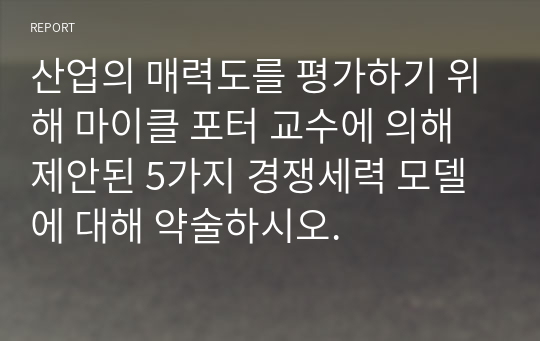 REPORT

산업의 매력도를 평가하기 위해 마이클 포터 교수에 의해 제안된 5가지 경쟁세력 모델에 대해 약술하시오.